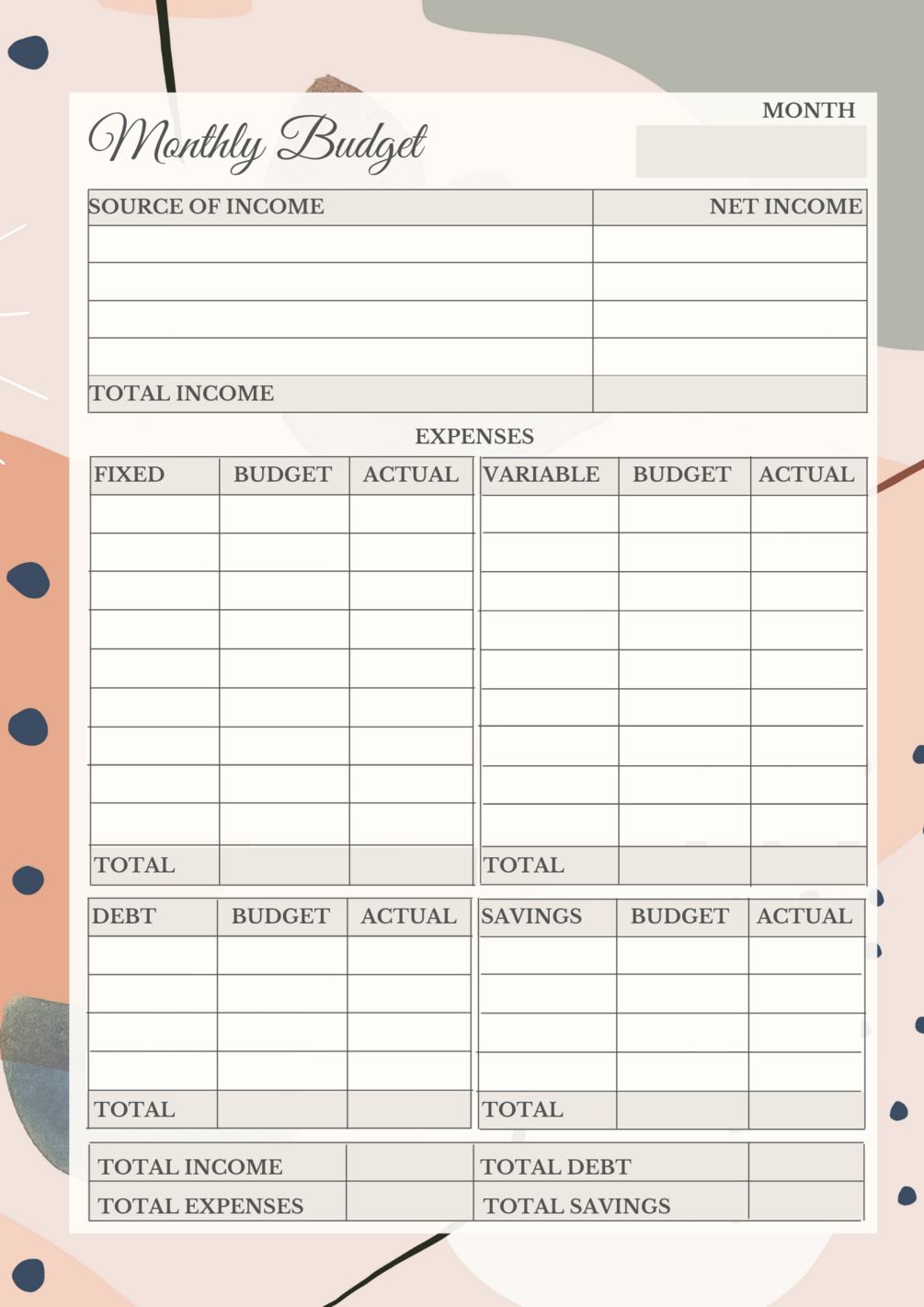 Monthly Budget

MONTH

| SOURCE OF INCOME | NET INCOME |
|---|---|
| | |
| | |
| | |
| | |
| TOTAL INCOME | |

EXPENSES

| FIXED | BUDGET | ACTUAL |
|---|---|---|
| | | |
| | | |
| | | |
| | | |
| | | |
| | | |
| | | |
| | | |
| | | |
| TOTAL | | |

| VARIABLE | BUDGET | ACTUAL |
|---|---|---|
| | | |
| | | |
| | | |
| | | |
| | | |
| | | |
| | | |
| | | |
| | | |
| TOTAL | | |

| DEBT | BUDGET | ACTUAL |
|---|---|---|
| | | |
| | | |
| | | |
| | | |
| TOTAL | | |

| SAVINGS | BUDGET | ACTUAL |
|---|---|---|
| | | |
| | | |
| | | |
| | | |
| TOTAL | | |

| TOTAL INCOME | | TOTAL DEBT | |
|---|---|---|---|
| TOTAL EXPENSES | | TOTAL SAVINGS | |